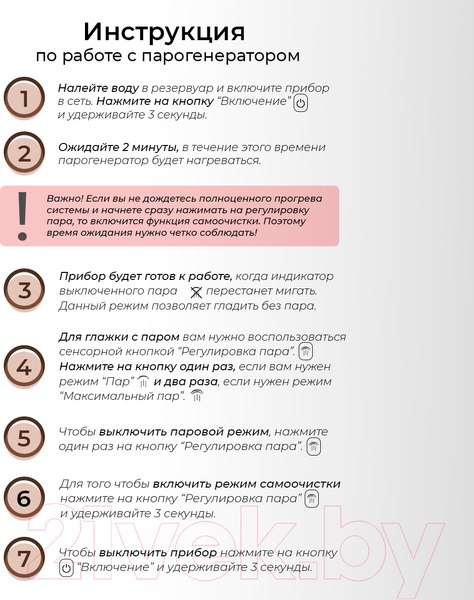 Инструкция
по работе с парогенератором

1 Налейте воду в резервуар и включите прибор в сеть. Нажмите на кнопку “Включение” и удерживайте 3 секунды.

2 Ожидайте 2 минуты, в течение этого времени парогенератор будет нагреваться.

! Важно! Если вы не дождетесь полноценного прогрева системы и начнете сразу нажимать на регулировку пара, то включится функция самоочистки. Поэтому время ожидания нужно четко соблюдать!

3 Прибор будет готов к работе, когда индикатор выключенного пара перестанет мигать. Данный режим позволяет гладить без пара.

4 Для глажки с паром вам нужно воспользоваться сенсорной кнопкой “Регулировка пара”. Нажмите на кнопку один раз, если вам нужен режим “Пар” и два раза, если нужен режим “Максимальный пар”.

5 Чтобы выключить паровой режим, нажмите один раз на кнопку “Регулировка пара”.

6 Для того чтобы включить режим самоочистки нажмите на кнопку “Регулировка пара” и удерживайте 3 секунды.

7 Чтобы выключить прибор нажмите на кнопку “Включение” и удерживайте 3 секунды.

21vek.by